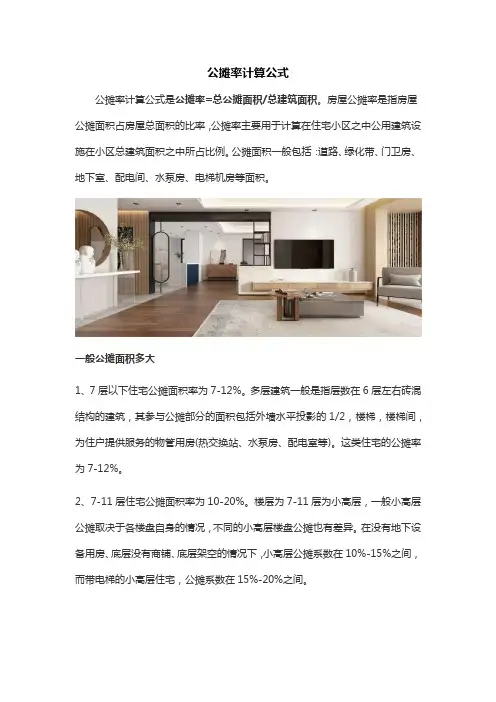 公摊率计算公式

公摊率计算公式是公摊率=总公摊面积/总建筑面积。房屋公摊率是指房屋公摊面积占房屋总面积的比率，公摊率主要用于计算在住宅小区之中公用建筑设施在小区总建筑面积之中所占比例。公摊面积一般包括：道路、绿化带、门卫房、地下室、配电间、水泵房、电梯机房等面积。

一般公摊面积多大

1、7层以下住宅公摊面积率为7-12%。多层建筑一般是指层数在6层左右砖混结构的建筑，其参与公摊部分的面积包括外墙水平投影的1/2，楼梯，楼梯间，为住户提供服务的物管用房(热交换站、水泵房、配电室等)。这类住宅的公摊率为7-12%。

2、7-11层住宅公摊面积率为10-20%。楼层为7-11层为小高层，一般小高层公摊取决于各楼盘自身的情况，不同的小高层楼盘公摊也有差异。在没有地下设备用房、底层没有商铺、底层架空的情况下，小高层公摊系数在10%-15%之间，而带电梯的小高层住宅，公摊系数在15%-20%之间。